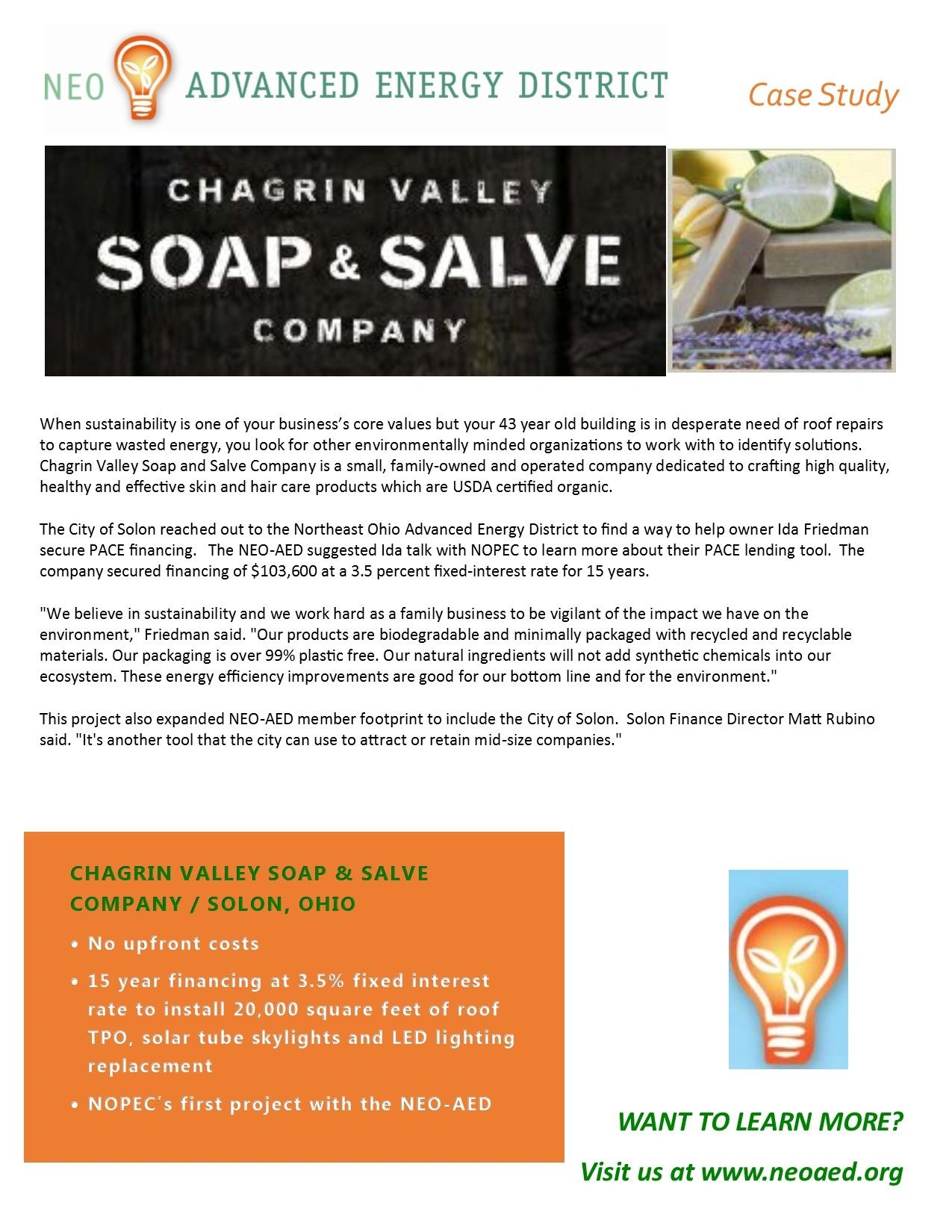 NEO ADVANCED ENERGY DISTRICT

Case Study

CHAGRIN VALLEY
SOAP & SALVE
COMPANY

When sustainability is one of your business's core values but your 43 year old building is in desperate need of roof repairs to capture wasted energy, you look for other environmentally minded organizations to work with to identify solutions. Chagrin Valley Soap and Salve Company is a small, family-owned and operated company dedicated to crafting high quality, healthy and effective skin and hair care products which are USDA certified organic.

The City of Solon reached out to the Northeast Ohio Advanced Energy District to find a way to help owner Ida Friedman secure PACE financing. The NEO-AED suggested Ida talk with NOPEC to learn more about their PACE lending tool. The company secured financing of $103,600 at a 3.5 percent fixed-interest rate for 15 years.

"We believe in sustainability and we work hard as a family business to be vigilant of the impact we have on the environment," Friedman said. "Our products are biodegradable and minimally packaged with recycled and recyclable materials. Our packaging is over 99% plastic free. Our natural ingredients will not add synthetic chemicals into our ecosystem. These energy efficiency improvements are good for our bottom line and for the environment."

This project also expanded NEO-AED member footprint to include the City of Solon. Solon Finance Director Matt Rubino said. "It's another tool that the city can use to attract or retain mid-size companies."

CHAGRIN VALLEY SOAP & SALVE COMPANY / SOLON, OHIO

• No upfront costs
• 15 year financing at 3.5% fixed interest rate to install 20,000 square feet of roof TPO, solar tube skylights and LED lighting replacement
• NOPEC's first project with the NEO-AED

WANT TO LEARN MORE?

Visit us at www.neoaed.org